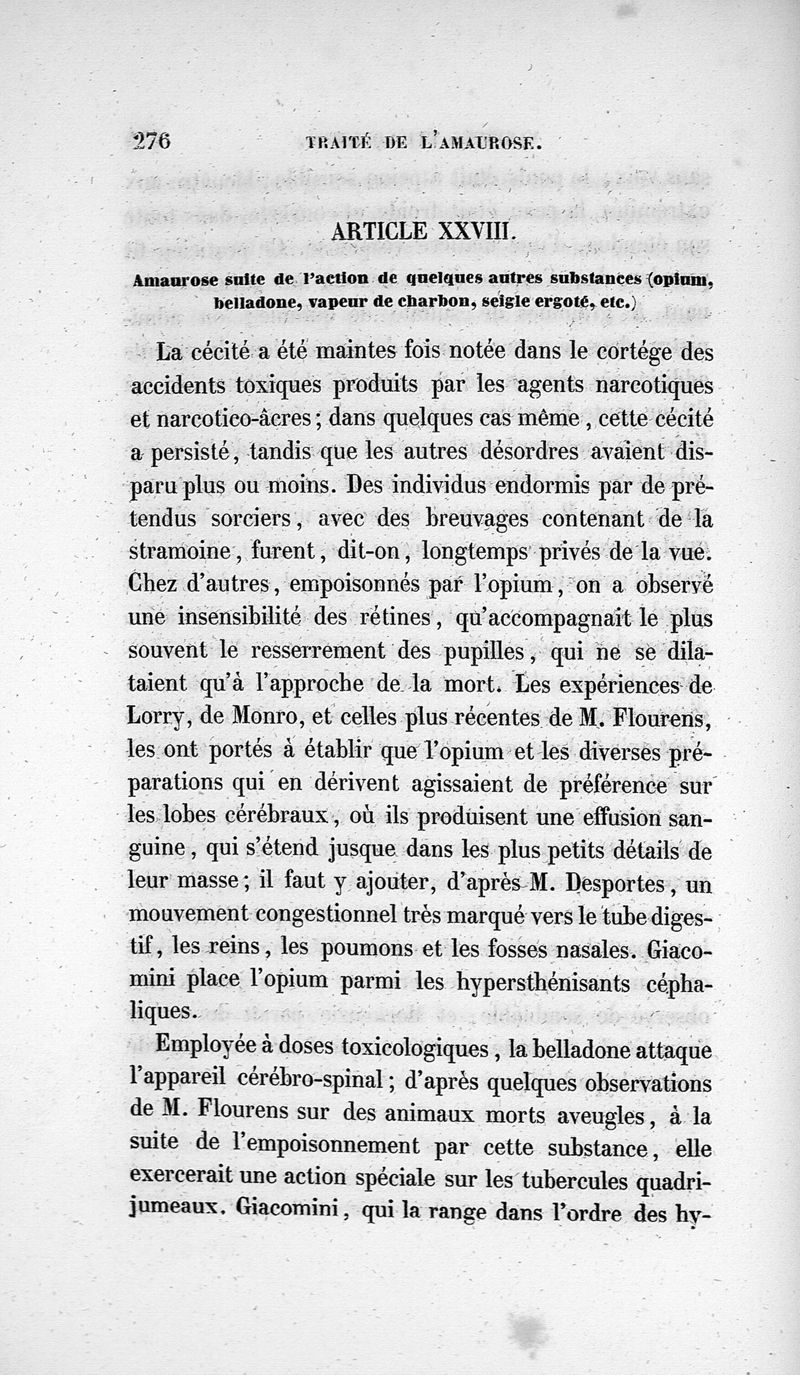 276 TRAITÉ DE L'AMAUROSE.

ARTICLE XXVIII.

Amaurose suite de l'action de quelques autres substances (opium, belladone, vapeur de charbon, seigle ergoté, etc.)

La cécité a été maintes fois notée dans le cortége des accidents toxiques produits par les agents narcotiques et narcotico-âcres; dans quelques cas même, cette cécité a persisté, tandis que les autres désordres avaient disparu plus ou moins. Des individus endormis par de prétendus sorciers, avec des breuvages contenant de la stramoine, furent, dit-on, longtemps privés de la vue. Chez d'autres, empoisonnés par l'opium, on a observé une insensibilité des rétines, qu'accompagnait le plus souvent le resserrement des pupilles, qui ne se dilataient qu'à l'approche de la mort. Les expériences de Lorry, de Monro, et celles plus récentes de M. Flourens, les ont portés à établir que l'opium et les diverses préparations qui en dérivent agissaient de préférence sur les lobes cérébraux, où ils produisent une effusion sanguine, qui s'étend jusque dans les plus petits détails de leur masse; il faut y ajouter, d'après M. Desportes, un mouvement congestionnel très marqué vers le tube digestif, les reins, les poumons et les fosses nasales. Giacomini place l'opium parmi les hypersthénisants céphaliques.

Employée à doses toxicologiques, la belladone attaque l'appareil cérébro-spinal; d'après quelques observations de M. Flourens sur des animaux morts aveugles, à la suite de l'empoisonnement par cette substance, elle exercerait une action spéciale sur les tubercules quadrijumeaux. Giacomini, qui la range dans l'ordre des hy-